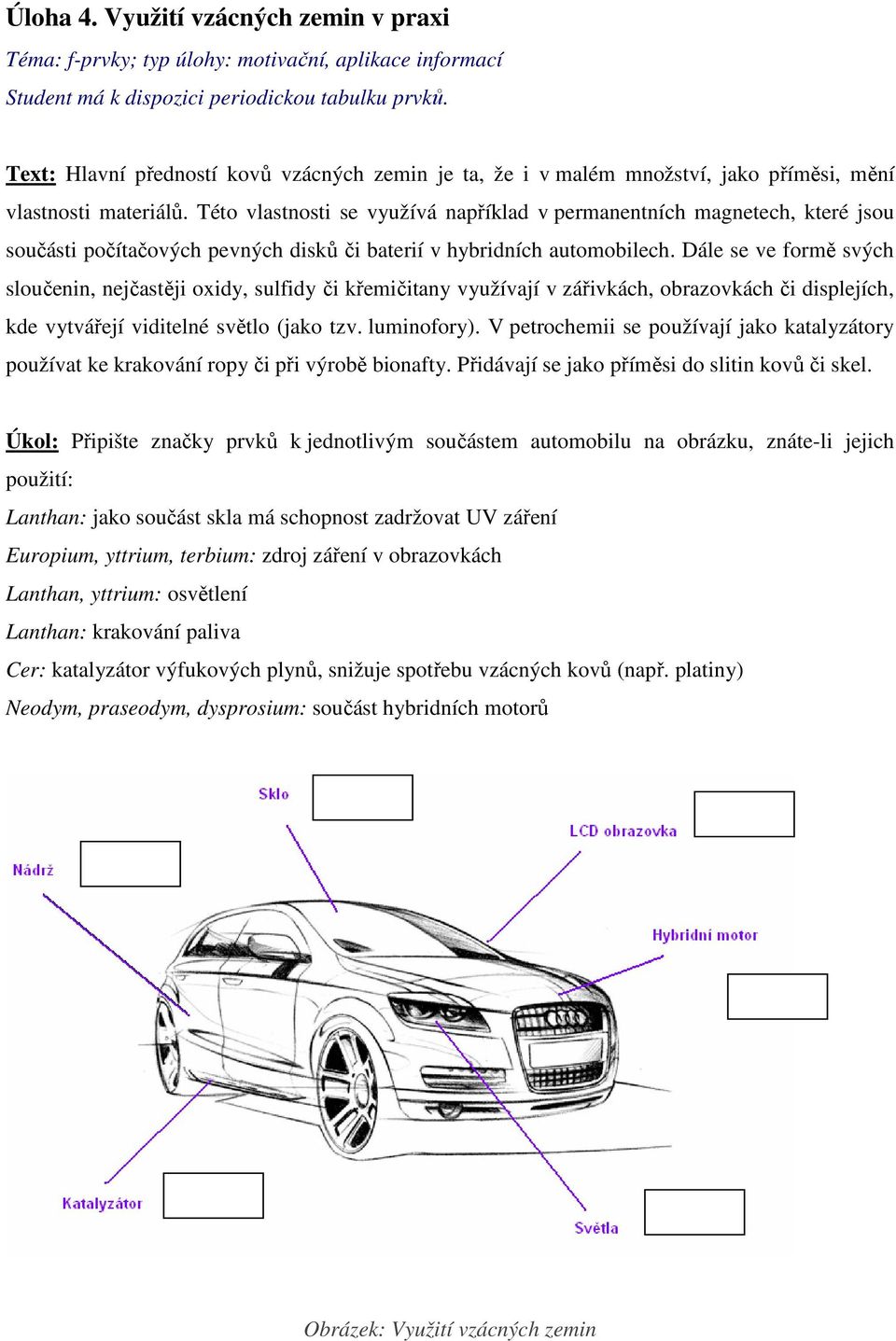 Úloha 4. Využití vzácných zemin v praxi

Téma: f-prvky; typ úlohy: motivační, aplikace informací

Student má k dispozici periodickou tabulku prvků.

Text: Hlavní předností kovů vzácných zemin je ta, že i v malém množství, jako příměsi, mění vlastnosti materiálů. Této vlastnosti se využívá například v permanentních magnetech, které jsou součásti počítačových pevných disků či baterií v hybridních automobilech. Dále se ve formě svých sloučenin, nejčastěji oxidy, sulfidy či křemičitany využívají v zářivkách, obrazovkách či displejích, kde vytvářejí viditelné světlo (jako tzv. luminofory). V petrochemii se používají jako katalyzátory používat ke krakování ropy či při výrobě bionafty. Přidávají se jako příměsi do slitin kovů či skel.

Úkol: Připište značky prvků k jednotlivým součástem automobilu na obrázku, znáte-li jejich použití:

Lanthan: jako součást skla má schopnost zadržovat UV záření

Europium, yttrium, terbium: zdroj záření v obrazovkách

Lanthan, yttrium: osvětlení

Lanthan: krakování paliva

Cer: katalyzátor výfukových plynů, snižuje spotřebu vzácných kovů (např. platiny)

Neodym, praseodym, dysprosium: součást hybridních motorů

Sklo

LCD obrazovka

Nádrž

Hybridní motor

Katalyzátor

Světla

Obrázek: Využití vzácných zemin